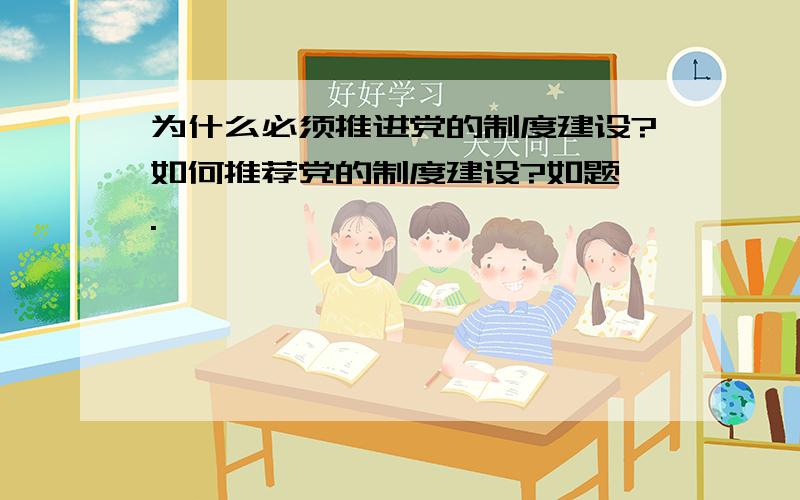 好好学习

天天向上

为什么必须推进党的制度建设?如何推荐党的制度建设?如题.